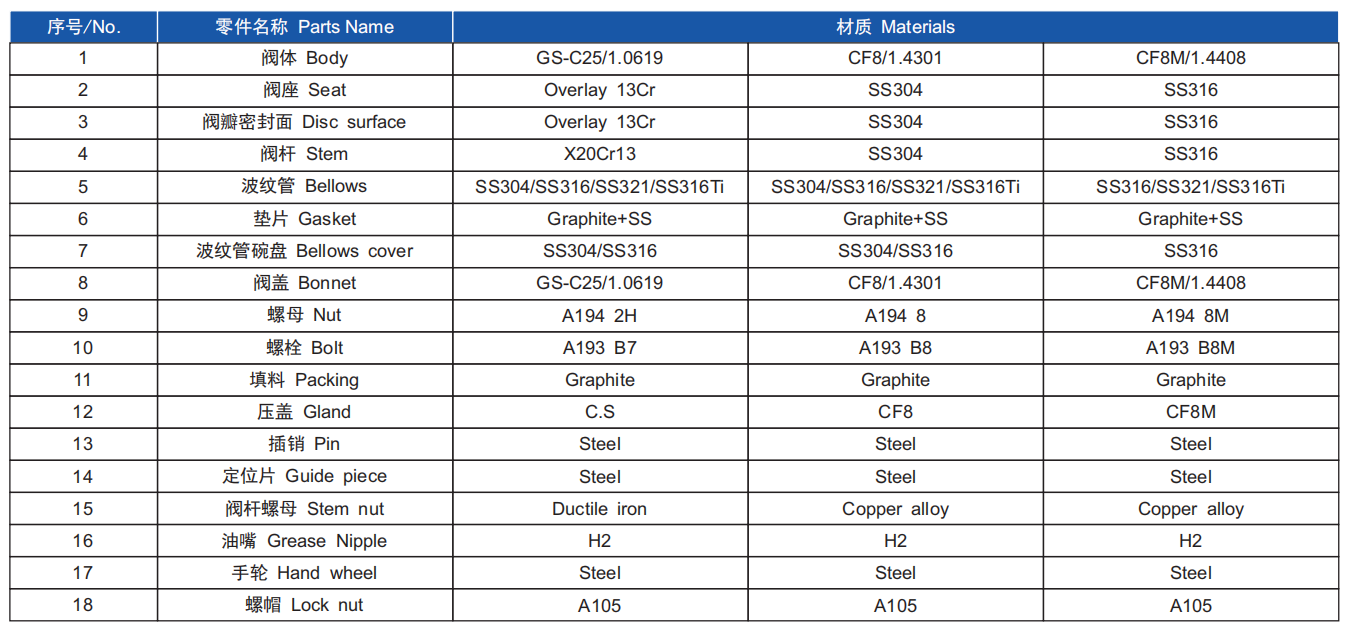 | 序号/No. | 零件名称 Parts Name | 材质 Materials | | |
|---|---|---|---|---|
| 1 | 阀体 Body | GS-C25/1.0619 | CF8/1.4301 | CF8M/1.4408 |
| 2 | 阀座 Seat | Overlay 13Cr | SS304 | SS316 |
| 3 | 阀瓣密封面 Disc surface | Overlay 13Cr | SS304 | SS316 |
| 4 | 阀杆 Stem | X20Cr13 | SS304 | SS316 |
| 5 | 波纹管 Bellows | SS304/SS316/SS321/SS316Ti | SS304/SS316/SS321/SS316Ti | SS316/SS321/SS316Ti |
| 6 | 垫片 Gasket | Graphite+SS | Graphite+SS | Graphite+SS |
| 7 | 波纹管碗盘 Bellows cover | SS304/SS316 | SS304/SS316 | SS316 |
| 8 | 阀盖 Bonnet | GS-C25/1.0619 | CF8/1.4301 | CF8M/1.4408 |
| 9 | 螺母 Nut | A194 2H | A194 8 | A194 8M |
| 10 | 螺栓 Bolt | A193 B7 | A193 B8 | A193 B8M |
| 11 | 填料 Packing | Graphite | Graphite | Graphite |
| 12 | 压盖 Gland | C.S | CF8 | CF8M |
| 13 | 插销 Pin | Steel | Steel | Steel |
| 14 | 定位片 Guide piece | Steel | Steel | Steel |
| 15 | 阀杆螺母 Stem nut | Ductile iron | Copper alloy | Copper alloy |
| 16 | 油嘴 Grease Nipple | H2 | H2 | H2 |
| 17 | 手轮 Hand wheel | Steel | Steel | Steel |
| 18 | 螺帽 Lock nut | A105 | A105 | A105 |